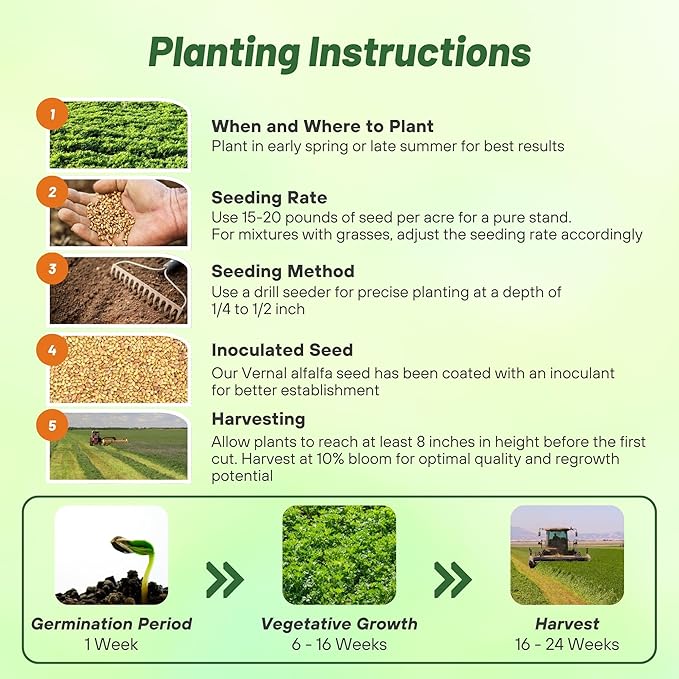 Planting Instructions

1
When and Where to Plant
Plant in early spring or late summer for best results

2
Seeding Rate
Use 15-20 pounds of seed per acre for a pure stand. For mixtures with grasses, adjust the seeding rate accordingly

3
Seeding Method
Use a drill seeder for precise planting at a depth of 1/4 to 1/2 inch

4
Inoculated Seed
Our Vernal alfalfa seed has been coated with an inoculant for better establishment

5
Harvesting
Allow plants to reach at least 8 inches in height before the first cut. Harvest at 10% bloom for optimal quality and regrowth potential

Germination Period
1 Week

Vegetative Growth
6 - 16 Weeks

Harvest
16 - 24 Weeks